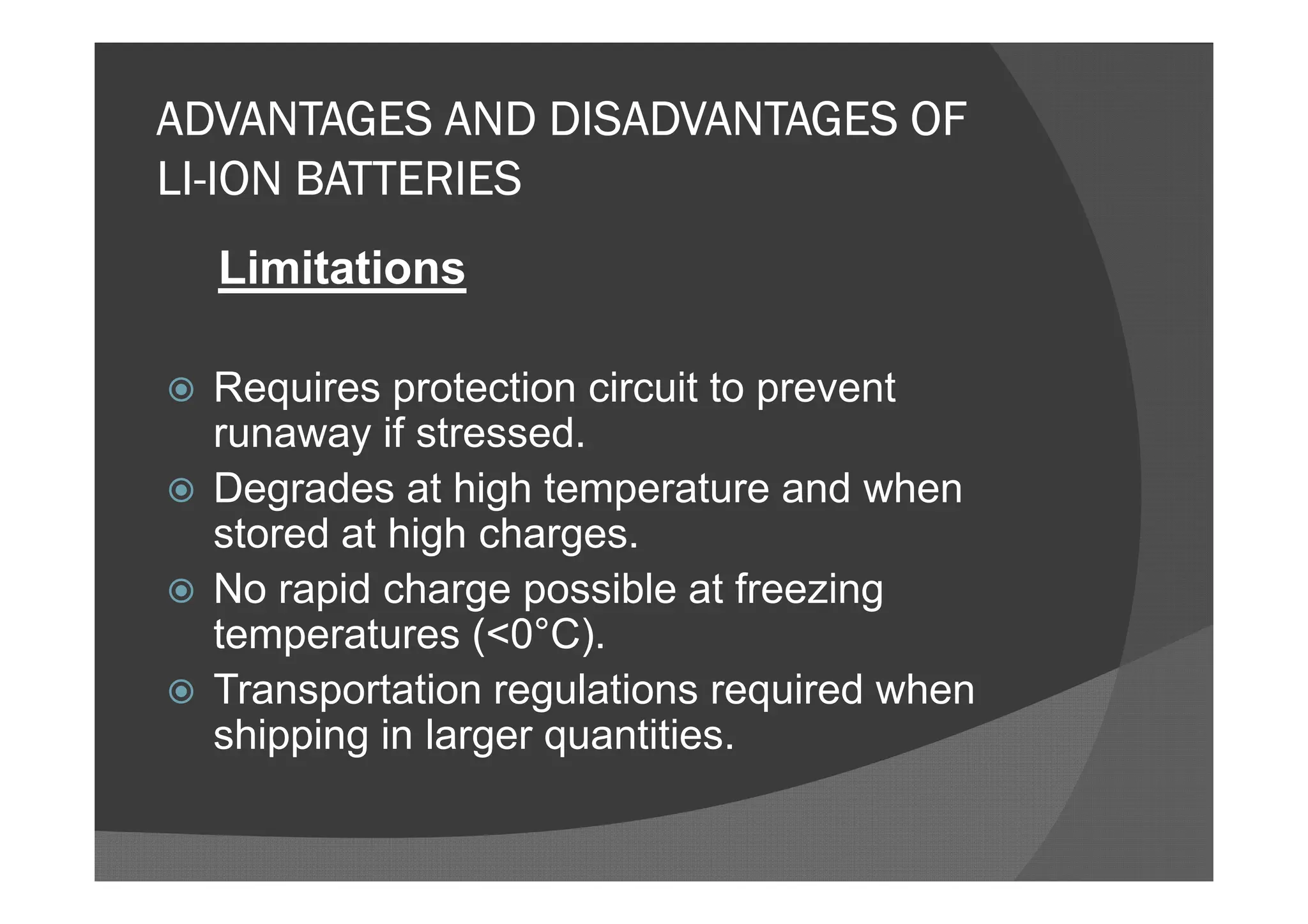 ADVANTAGES AND DISADVANTAGES OF LI-ION BATTERIES

Limitations

Requires protection circuit to prevent runaway if stressed.
Degrades at high temperature and when stored at high charges.
No rapid charge possible at freezing temperatures (<0°C).
Transportation regulations required when shipping in larger quantities.